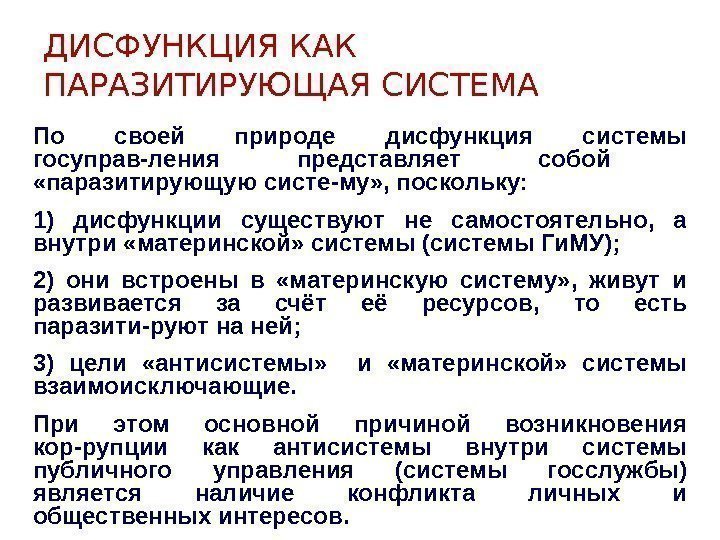 ДИСФУНКЦИЯ КАК ПАРАЗИТИРУЮЩАЯ СИСТЕМА

По своей природе дисфункция системы госуправ-ления представляет собой «паразитирующую систе-му», поскольку:

1) дисфункции существуют не самостоятельно, а внутри «материнской» системы (системы ГиМУ);

2) они встроены в «материнскую систему», живут и развивается за счёт её ресурсов, то есть паразити-руют на ней;

3) цели «антисистемы» и «материнской» системы взаимоисключающие.

При этом основной причиной возникновения кор-рупции как антисистемы внутри системы публичного управления (системы госслужбы) является наличие конфликта личных и общественных интересов.